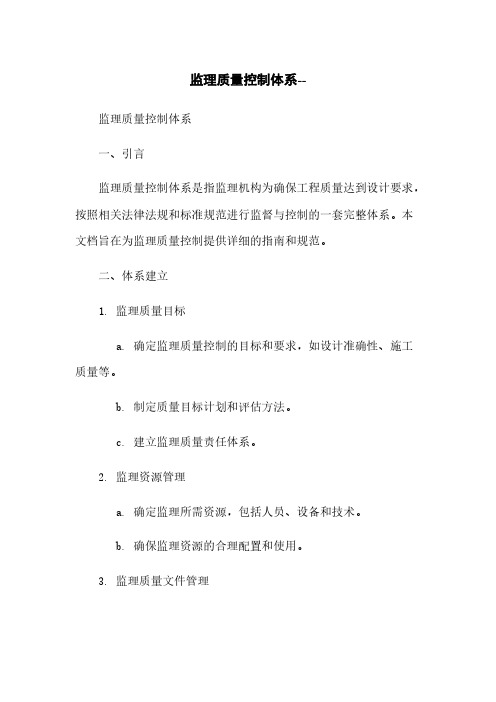 监理质量控制体系--

监理质量控制体系

一、引言

监理质量控制体系是指监理机构为确保工程质量达到设计要求，按照相关法律法规和标准规范进行监督与控制的一套完整体系。本文档旨在为监理质量控制提供详细的指南和规范。

二、体系建立

1. 监理质量目标

a. 确定监理质量控制的目标和要求，如设计准确性、施工质量等。

b. 制定质量目标计划和评估方法。

c. 建立监理质量责任体系。

2. 监理资源管理

a. 确定监理所需资源，包括人员、设备和技术。

b. 确保监理资源的合理配置和使用。

3. 监理质量文件管理